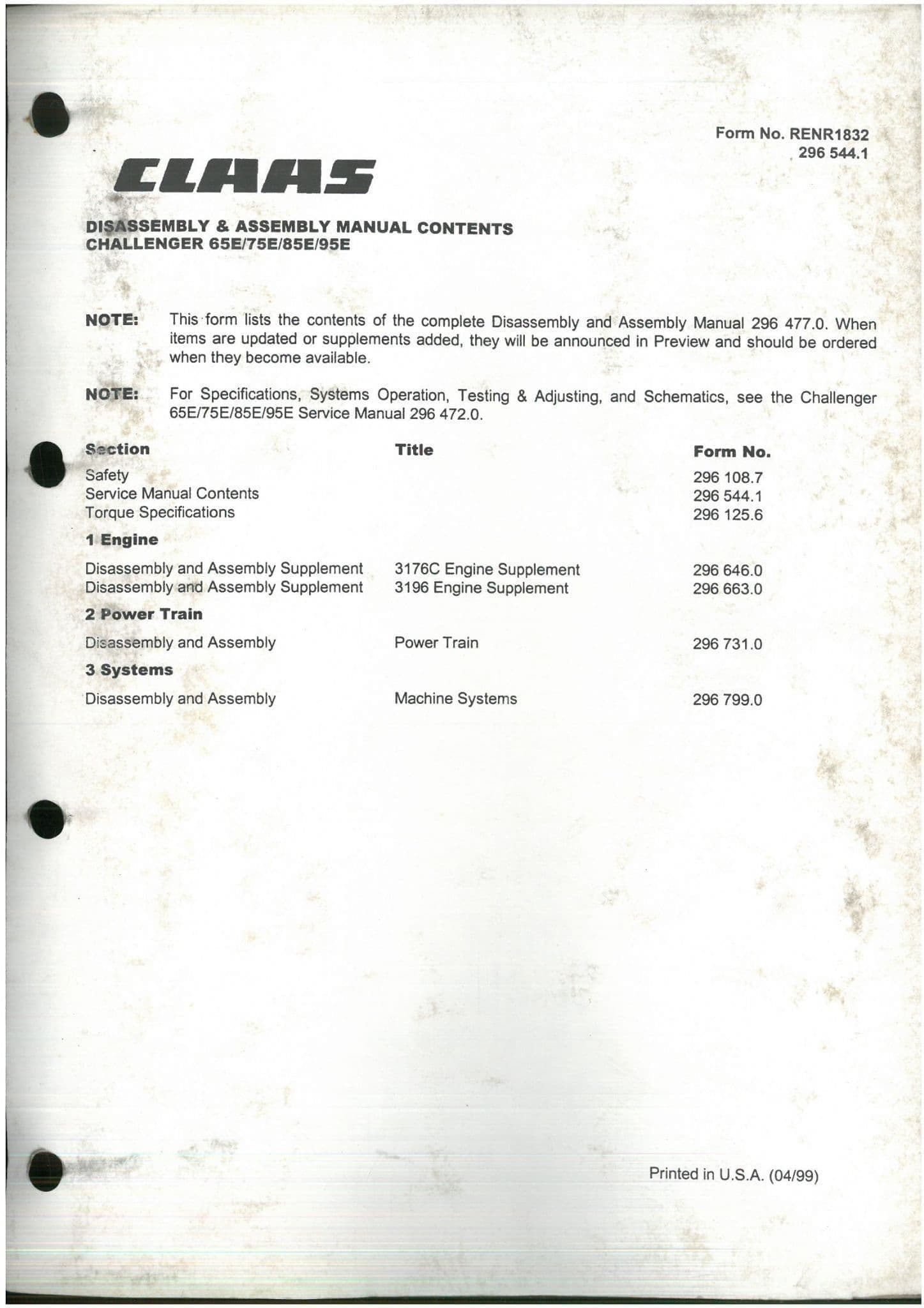 Form No. RENR1832
296 544.1

CLAAS

DISASSEMBLY & ASSEMBLY MANUAL CONTENTS
CHALLENGER 65E/75E/85E/95E

NOTE: This form lists the contents of the complete Disassembly and Assembly Manual 296 477.0. When items are updated or supplements added, they will be announced in Preview and should be ordered when they become available.

NOTE: For Specifications, Systems Operation, Testing & Adjusting, and Schematics, see the Challenger 65E/75E/85E/95E Service Manual 296 472.0.

| Section | Title | Form No. |
|---|---|---|
| Safety | | 296 108.7 |
| Service Manual Contents | | 296 544.1 |
| Torque Specifications | | 296 125.6 |
| 1 Engine | | |
| Disassembly and Assembly Supplement | 3176C Engine Supplement | 296 646.0 |
| Disassembly and Assembly Supplement | 3196 Engine Supplement | 296 663.0 |
| 2 Power Train | | |
| Disassembly and Assembly | Power Train | 296 731.0 |
| 3 Systems | | |
| Disassembly and Assembly | Machine Systems | 296 799.0 |

Printed in U.S.A. (04/99)